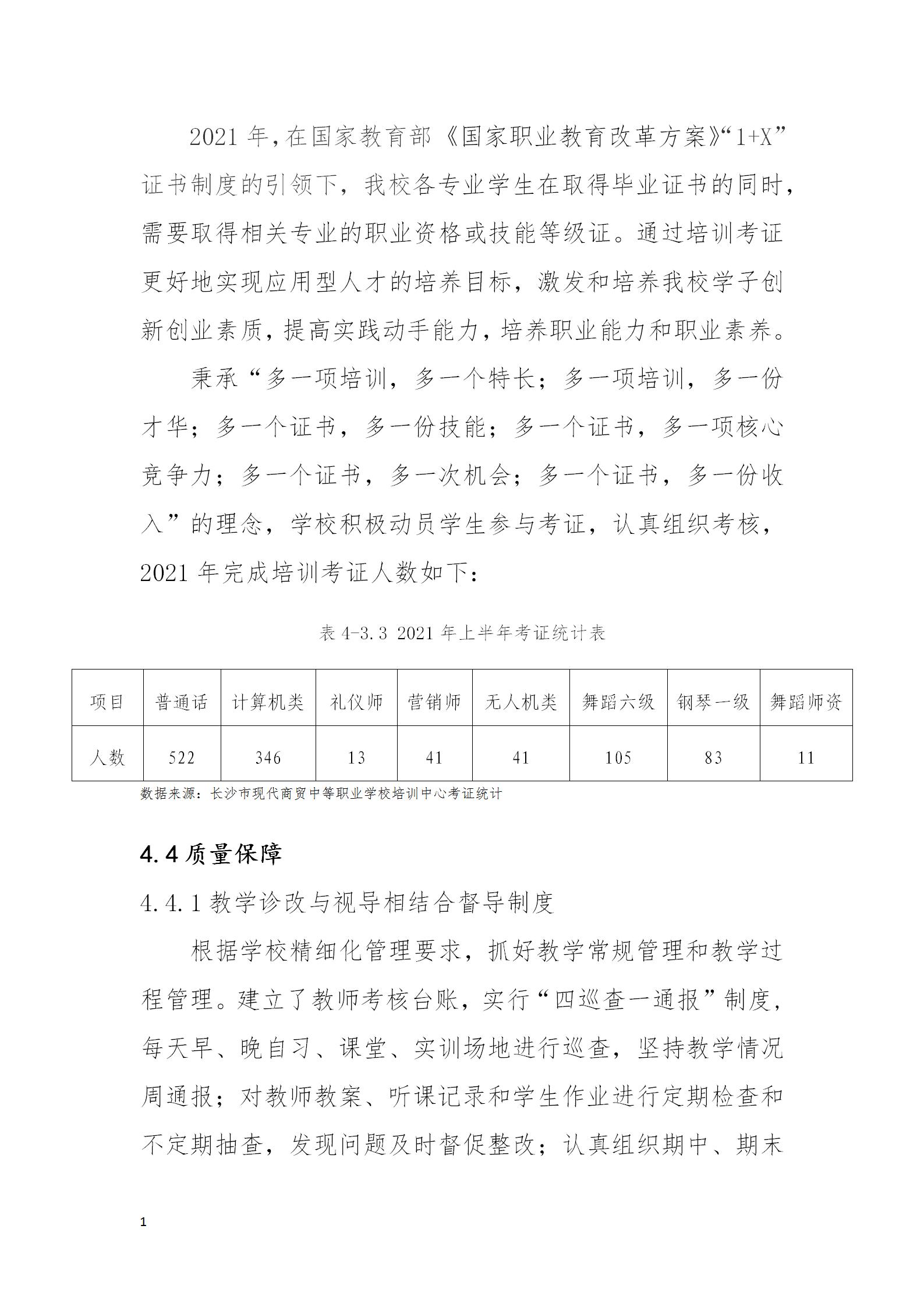 2021 年，在国家教育部《国家职业教育改革方案》“1+X”证书制度的引领下，我校各专业学生在取得毕业证书的同时，需要取得相关专业的职业资格或技能等级证。通过培训考证更好地实现应用型人才的培养目标，激发和培养我校学子创新创业素质，提高实践动手能力，培养职业能力和职业素养。

秉承“多一项培训，多一个特长；多一项培训，多一份才华；多一个证书，多一份技能；多一个证书，多一项核心竞争力；多一个证书，多一次机会；多一个证书，多一份收入”的理念，学校积极动员学生参与考证，认真组织考核，2021 年完成培训考证人数如下：

表 4-3.3 2021 年上半年考证统计表

| 项目 | 普通话 | 计算机类 | 礼仪师 | 营销师 | 无人机类 | 舞蹈六级 | 钢琴一级 | 舞蹈师资 |
|---|---|---|---|---|---|---|---|---|
| 人数 | 522 | 346 | 13 | 41 | 41 | 105 | 83 | 11 |

数据来源：长沙市现代商贸中等职业学校培训中心考证统计

4.4 质量保障

4.4.1 教学诊改与视导相结合督导制度

根据学校精细化管理要求，抓好教学常规管理和教学过程管理。建立了教师考核台账，实行“四巡查一通报”制度，每天早、晚自习、课堂、实训场地进行巡查，坚持教学情况周通报；对教师教案、听课记录和学生作业进行定期检查和不定期抽查，发现问题及时督促整改；认真组织期中、期末

1